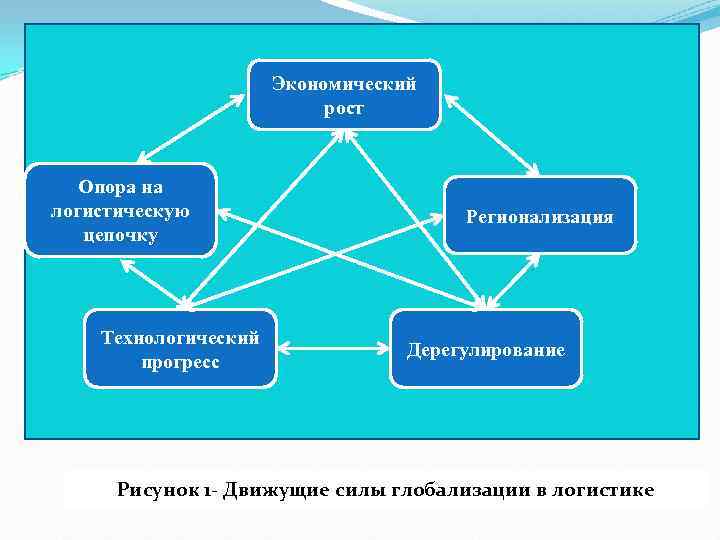 Экономический рост

Опора на логистическую цепочку

Регионализация

Технологический прогресс

Дерегулирование

Рисунок 1- Движущие силы глобализации в логистике